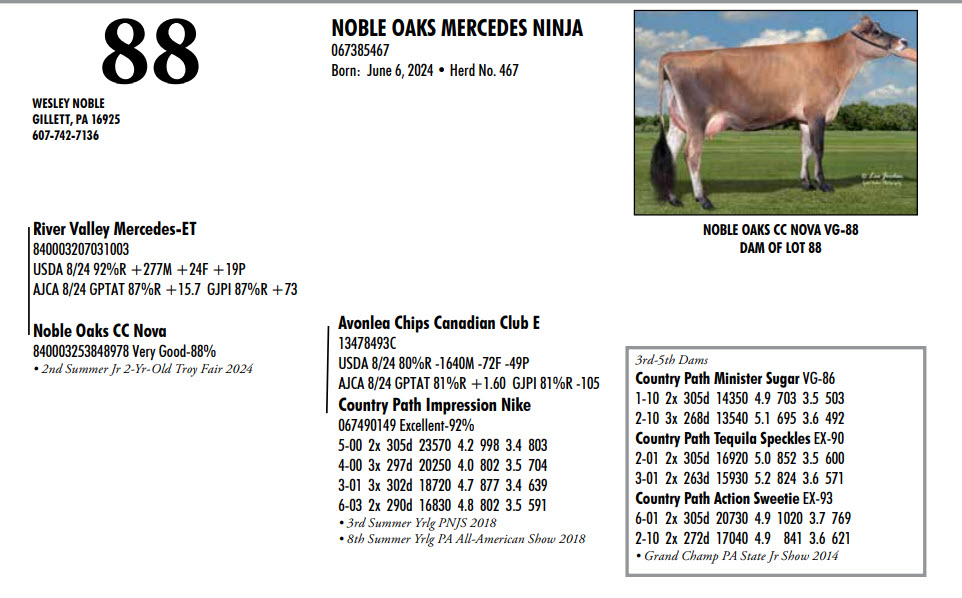 88

WESLEY NOBLE
GILLETT, PA 16925
607-742-7136

NOBLE OAKS MERCEDES NINJA
067385467
Born: June 6, 2024 • Herd No. 467

NOBLE OAKS CC NOVA VG-88
DAM OF LOT 88

River Valley Mercedes-ET
840003207031003
USDA 8/24 92%R +277M +24F +19P
AJCA 8/24 GPTAT 87%R +15.7 GJPI 87%R +73

Noble Oaks CC Nova
840003253848978 Very Good-88%
• 2nd Summer Jr 2-Yr-Old Troy Fair 2024

Avonlea Chips Canadian Club E
13478493C
USDA 8/24 80%R -1640M -72F -49P
AJCA 8/24 GPTAT 81%R +1.60 GJPI 81%R -105

Country Path Impression Nike
067490149 Excellent-92%
5-00 2x 305d 23570 4.2 998 3.4 803
4-00 3x 297d 20250 4.0 802 3.5 704
3-01 3x 302d 18720 4.7 877 3.4 639
6-03 2x 290d 16830 4.8 802 3.5 591
• 3rd Summer Yrlg PNJS 2018
• 8th Summer Yrlg PA All-American Show 2018

3rd-5th Dams
Country Path Minister Sugar VG-86
1-10 2x 305d 14350 4.9 703 3.5 503
2-10 3x 268d 13540 5.1 695 3.6 492
Country Path Tequila Speckles EX-90
2-01 2x 305d 16920 5.0 852 3.5 600
3-01 2x 263d 15930 5.2 824 3.6 571
Country Path Action Sweetie EX-93
6-01 2x 305d 20730 4.9 1020 3.7 769
2-10 2x 272d 17040 4.9 841 3.6 621
• Grand Champ PA State Jr Show 2014